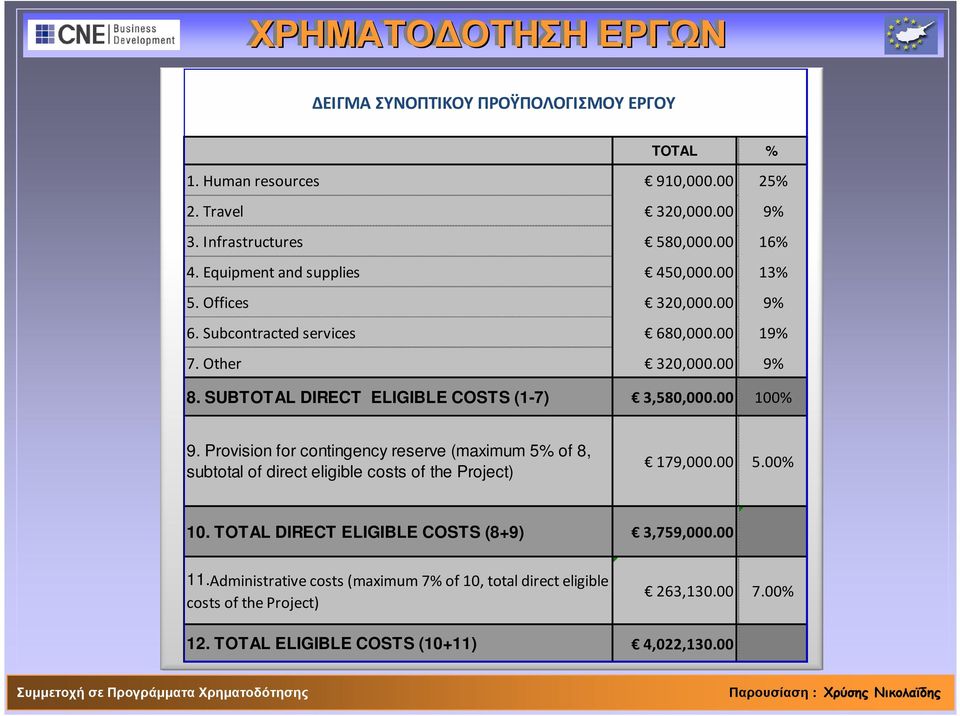 CNE Business Development

ΧΡΗΜΑΤΟΔΟΤΗΣΗ ΕΡΓΩΝ

ΔΕΙΓΜΑ ΣΥΝΟΠΤΙΚΟΥ ΠΡΟΫΠΟΛΟΓΙΣΜΟΥ ΕΡΓΟΥ

| | TOTAL | % |
|---|---|---|
| 1. Human resources | € 910,000.00 | 25% |
| 2. Travel | € 320,000.00 | 9% |
| 3. Infrastructures | € 580,000.00 | 16% |
| 4. Equipment and supplies | € 450,000.00 | 13% |
| 5. Offices | € 320,000.00 | 9% |
| 6. Subcontracted services | € 680,000.00 | 19% |
| 7. Other | € 320,000.00 | 9% |
| 8. SUBTOTAL DIRECT ELIGIBLE COSTS (1-7) | € 3,580,000.00 | 100% |
| 9. Provision for contingency reserve (maximum 5% of 8, subtotal of direct eligible costs of the Project) | € 179,000.00 | 5.00% |
| 10. TOTAL DIRECT ELIGIBLE COSTS (8+9) | € 3,759,000.00 | |
| 11.Administrative costs (maximum 7% of 10, total direct eligible costs of the Project) | € 263,130.00 | 7.00% |
| 12. TOTAL ELIGIBLE COSTS (10+11) | € 4,022,130.00 | |

Συμμετοχή σε Προγράμματα Χρηματοδότησης

Παρουσίαση : Χρύσης Νικολαΐδης